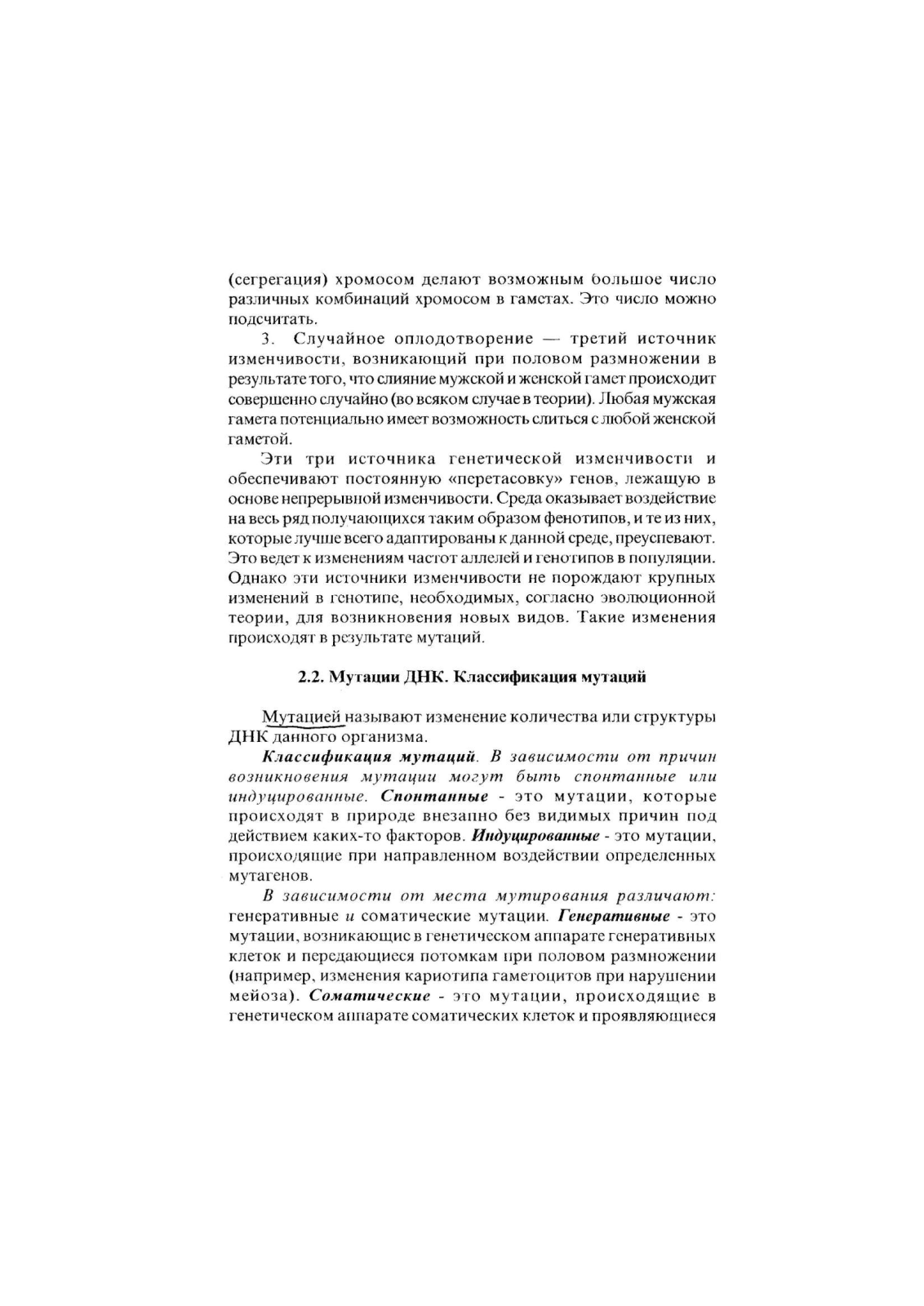 (сегрегация) хромосом делают возможным большое число различных комбинаций хромосом в гаметах. Это число можно подсчитать.

3. Случайное оплодотворение — третий источник изменчивости, возникающий при половом размножении в результате того, что слияние мужской и женской гамет происходит совершенно случайно (во всяком случае в теории). Любая мужская гамета потенциально имеет возможность слиться с любой женской гаметой.

Эти три источника генетической изменчивости и обеспечивают постоянную «перетасовку» генов, лежащую в основе непрерывной изменчивости. Среда оказывает воздействие на весь ряд получающихся таким образом фенотипов, и те из них, которые лучше всего адаптированы к данной среде, преуспевают. Это ведет к изменениям частот аллелей и генотипов в популяции. Однако эти источники изменчивости не порождают крупных изменений в генотипе, необходимых, согласно эволюционной теории, для возникновения новых видов. Такие изменения происходят в результате мутаций.

2.2. Мутации ДНК. Классификация мутаций

Мутацией называют изменение количества или структуры ДНК данного организма.

Классификация мутаций. В зависимости от причин возникновения мутации могут быть спонтанные или индуцированные. Спонтанные - это мутации, которые происходят в природе внезапно без видимых причин под действием каких-то факторов. Индуцированные - это мутации, происходящие при направленном воздействии определенных мутагенов.

В зависимости от места мутирования различают: генеративные и соматические мутации. Генеративные - это мутации, возникающие в генетическом аппарате генеративных клеток и передающиеся потомкам при половом размножении (например, изменения кариотипа гаметоцитов при нарушении мейоза). Соматические - это мутации, происходящие в генетическом аппарате соматических клеток и проявляющиеся